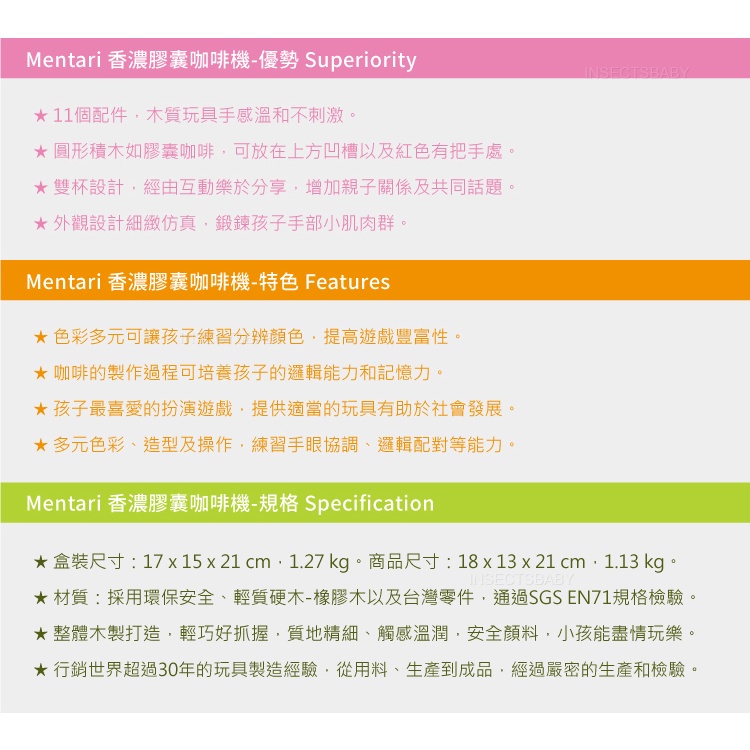 Mentari 香濃膠囊咖啡機-優勢 Superiority

INSECTSBABY

★ 11個配件，木質玩具手感溫和不刺激。

★ 圓形積木如膠囊咖啡，可放在上方凹槽以及紅色有把手處。

★ 雙杯設計，經由互動樂於分享，增加親子關係及共同話題。

★ 外觀設計細緻仿真，鍛鍊孩子手部小肌肉群。

Mentari 香濃膠囊咖啡機-特色 Features

★ 色彩多元可讓孩子練習分辨顏色，提高遊戲豐富性。

★ 咖啡的製作過程可培養孩子的邏輯能力和記憶力。

★ 孩子最喜愛的扮演遊戲，提供適當的玩具有助於社會發展。

★ 多元色彩、造型及操作，練習手眼協調、邏輯配對等能力。

Mentari 香濃膠囊咖啡機-規格 Specification

★ 盒裝尺寸：17 x 15 x 21 cm，1.27 kg。商品尺寸：18 x 13 x 21 cm，1.13 kg。

INSECTSBABY

★ 材質：採用環保安全、輕質硬木-橡膠木以及台灣零件，通過SGS EN71規格檢驗。

★ 整體木製打造，輕巧好抓握，質地精細、觸感溫潤，安全顏料，小孩能盡情玩樂。

★ 行銷世界超過30年的玩具製造經驗，從用料、生產到成品，經過嚴密的生產和檢驗。